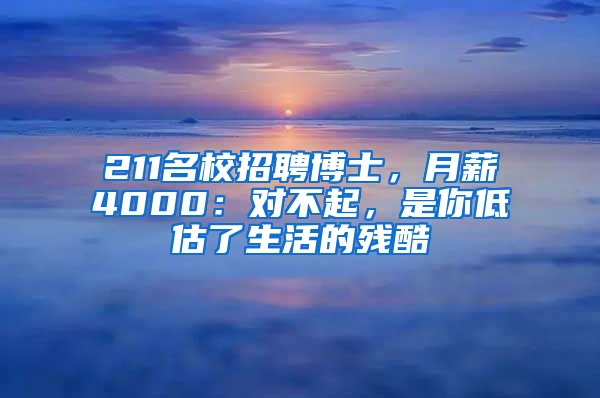 211名校招聘博士，月薪4000：对不起，是你低估了生活的残酷